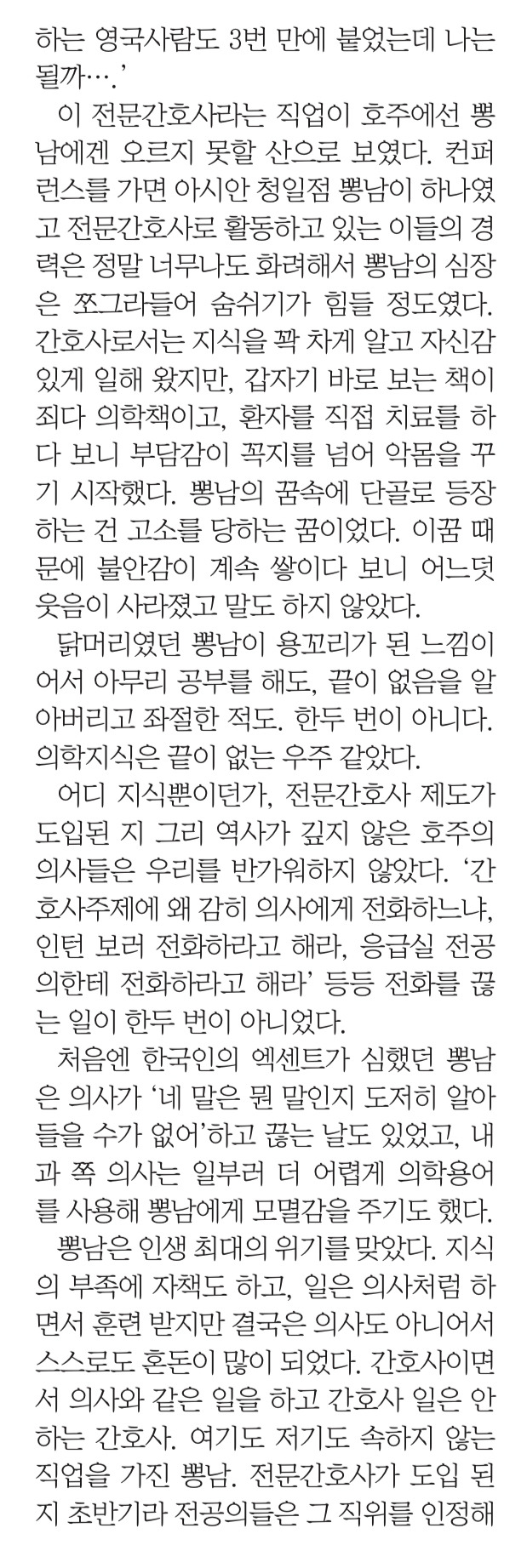 하는 영국사람도 3번 만에 붙었는데 나는 될까….'

이 전문간호사라는 직업이 호주에선 뽕남에겐 오르지 못할 산으로 보였다. 컨퍼런스를 가면 아시안 청일점 뽕남이 하나였고 전문간호사로 활동하고 있는 이들의 경력은 정말 너무나도 화려해서 뽕남의 심장은 쪼그라들어 숨쉬기가 힘들 정도였다. 간호사로서는 지식을 꽉 차게 알고 자신감 있게 일해 왔지만, 갑자기 바로 보는 책이 죄다 의학책이고, 환자를 직접 치료를 하다 보니 부담감이 꼭지를 넘어 악몸을 꾸기 시작했다. 뽕남의 꿈속에 단골로 등장하는 건 고소를 당하는 꿈이었다. 이꿈 때문에 불안감이 계속 쌓이다 보니 어느덧 웃음이 사라졌고 말도 하지 않았다.

닭머리였던 뽕남이 용꼬리가 된 느낌이어서 아무리 공부를 해도, 끝이 없음을 알아버리고 좌절한 적도. 한두 번이 아니다. 의학지식은 끝이 없는 우주 같았다.

어디 지식뿐이던가, 전문간호사 제도가 도입된 지 그리 역사가 깊지 않은 호주의 의사들은 우리를 반가워하지 않았다. '간호사주제에 왜 감히 의사에게 전화하느냐, 인턴 보러 전화하라고 해라, 응급실 전공의한테 전화하라고 해라' 등등 전화를 끊는 일이 한두 번이 아니었다.

처음엔 한국인의 엑센트가 심했던 뽕남은 의사가 '네 말은 뭔 말인지 도저히 알아들을 수가 없어'하고 끊는 날도 있었고, 내과 쪽 의사는 일부러 더 어렵게 의학용어를 사용해 뽕남에게 모멸감을 주기도 했다.

뽕남은 인생 최대의 위기를 맞았다. 지식의 부족에 자책도 하고, 일은 의사처럼 하면서 훈련 받지만 결국은 의사도 아니어서 스스로도 혼돈이 많이 되었다. 간호사이면서 의사와 같은 일을 하고 간호사 일은 안 하는 간호사. 여기도 저기도 속하지 않는 직업을 가진 뽕남. 전문간호사가 도입 된 지 초반기라 전공의들은 그 직위를 인정해